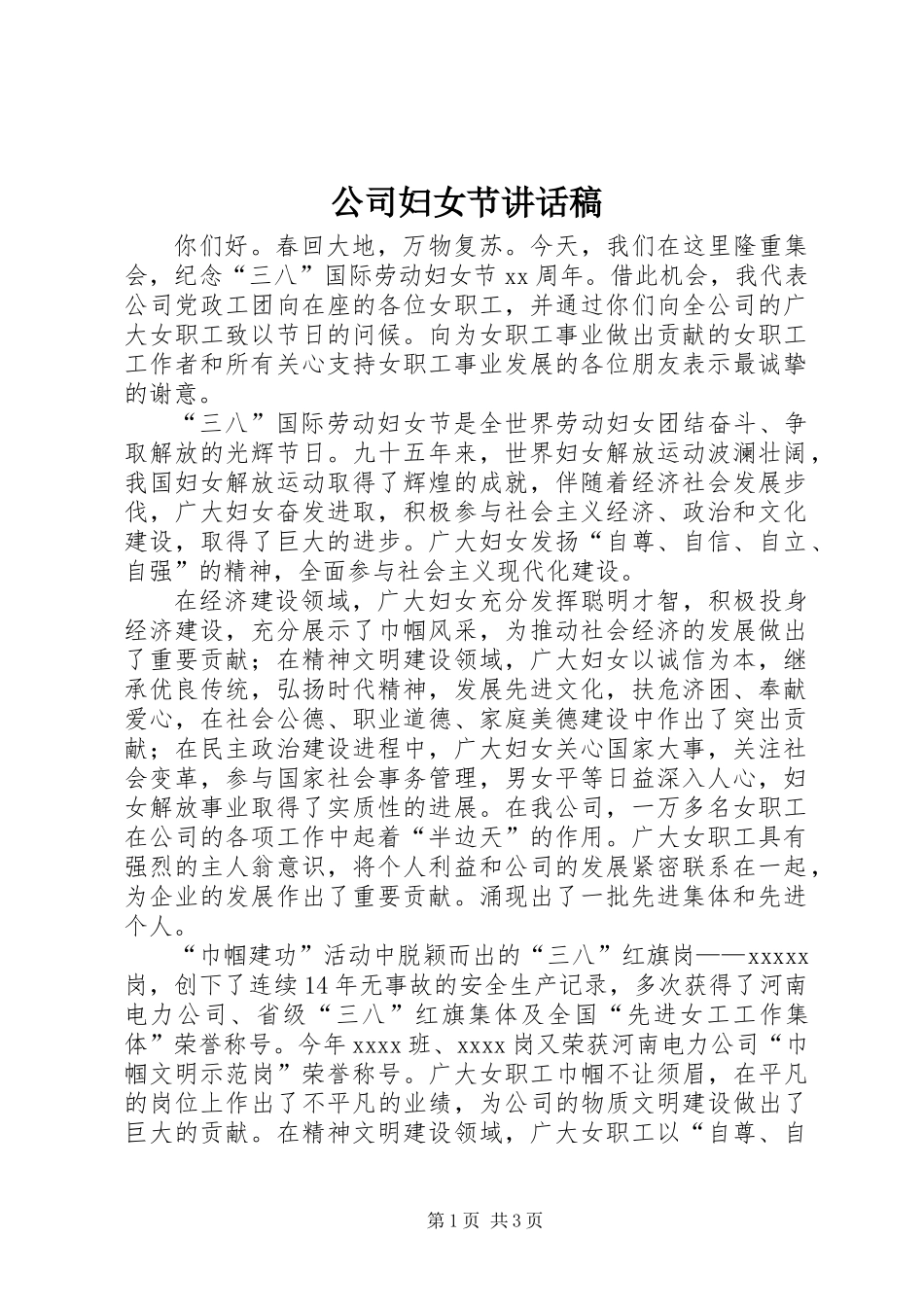 公司妇女节讲话稿

你们好。春回大地，万物复苏。今天，我们在这里隆重集会，纪念“三八”国际劳动妇女节 xx 周年。借此机会，我代表公司党政工团向在座的各位女职工，并通过你们向全公司的广大女职工致以节日的问候。向为女职工事业做出贡献的女职工工作者和所有关心支持女职工事业发展的各位朋友表示最诚挚的谢意。

“三八”国际劳动妇女节是全世界劳动妇女团结奋斗、争取解放的光辉节日。九十五年来，世界妇女解放运动波澜壮阔，我国妇女解放运动取得了辉煌的成就，伴随着经济社会发展步伐，广大妇女奋发进取，积极参与社会主义经济、政治和文化建设，取得了巨大的进步。广大妇女发扬“自尊、自信、自立、自强”的精神，全面参与社会主义现代化建设。

在经济建设领域，广大妇女充分发挥聪明才智，积极投身经济建设，充分展示了巾帼风采，为推动社会经济的发展做出了重要贡献；在精神文明建设领域，广大妇女以诚信为本，继承优良传统，弘扬时代精神，发展先进文化，扶危济困、奉献爱心，在社会公德、职业道德、家庭美德建设中作出了突出贡献；在民主政治建设进程中，广大妇女关心国家大事，关注社会变革，参与国家社会事务管理，男女平等日益深入人心，妇女解放事业取得了实质性的进展。在我公司，一万多名女职工在公司的各项工作中起着“半边天”的作用。广大女职工具有强烈的主人翁意识，将个人利益和公司的发展紧密联系在一起，为企业的发展作出了重要贡献。涌现出了一批先进集体和先进个人。

“巾帼建功”活动中脱颖而出的“三八”红旗岗——xxxxx 岗，创下了连续 14 年无事故的安全生产记录，多次获得了河南电力公司、省级“三八”红旗集体及全国“先进女工工作集体”荣誉称号。今年 xxxx 班、xxxx 岗又荣获河南电力公司“巾帼文明示范岗”荣誉称号。广大女职工巾帼不让须眉，在平凡的岗位上作出了不平凡的业绩，为公司的物质文明建设做出了巨大的贡献。在精神文明建设领域，广大女职工以“自尊、自

第 1 页 共 3 页